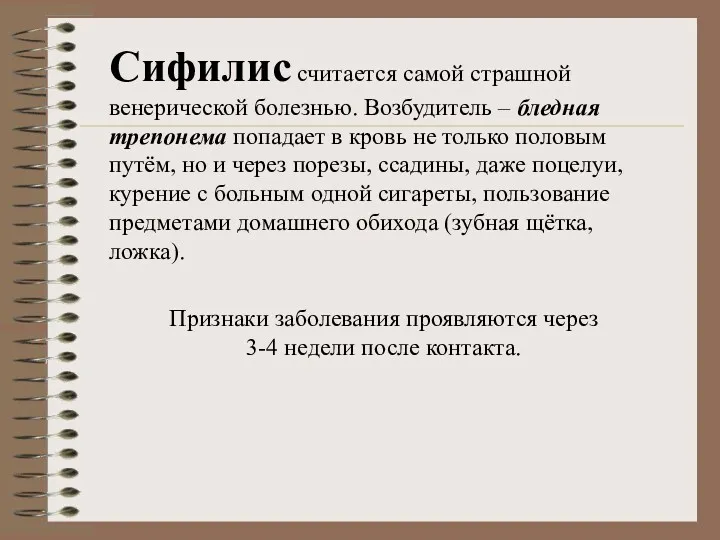 Сифилис считается самой страшной венерической болезнью. Возбудитель – бледная трепонема попадает в кровь не только половым путём, но и через порезы, ссадины, даже поцелуи, курение с больным одной сигареты, пользование предметами домашнего обихода (зубная щётка, ложка).

Признаки заболевания проявляются через 3-4 недели после контакта.